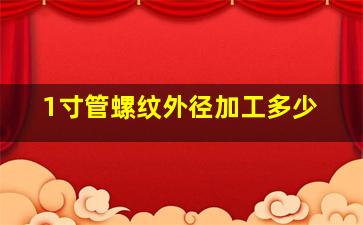 1寸管螺纹外径加工多少